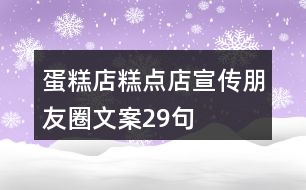 蛋糕店糕点店宣传朋友圈文案29句